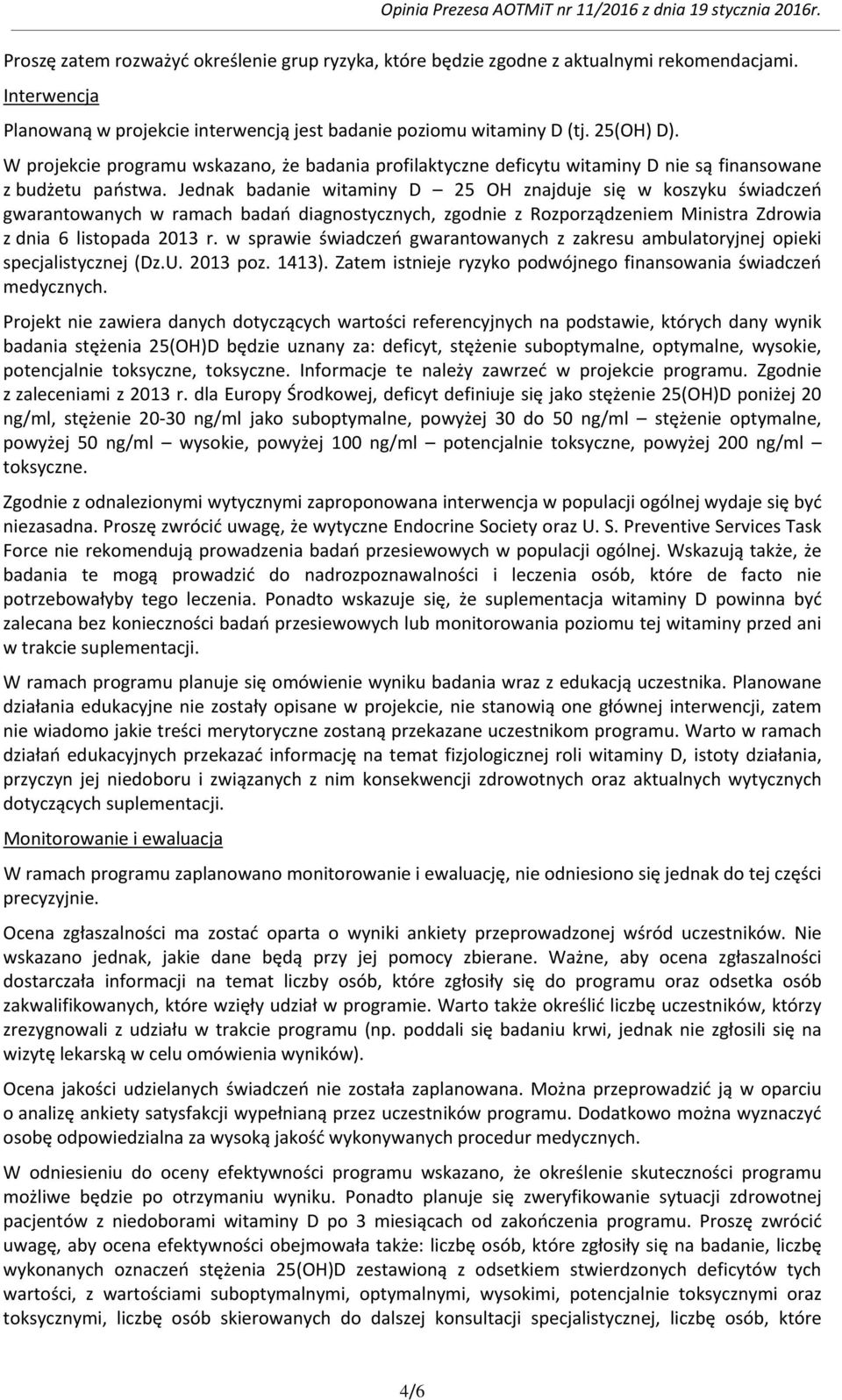 Opinia Prezesa AOTMiT nr 11/2016 z dnia 19 stycznia 2016r.

Proszę zatem rozważyć określenie grup ryzyka, które będzie zgodne z aktualnymi rekomendacjami.

Interwencja

Planowaną w projekcie interwencją jest badanie poziomu witaminy D (tj. 25(OH) D).

W projekcie programu wskazano, że badania profilaktyczne deficytu witaminy D nie są finansowane z budżetu państwa. Jednak badanie witaminy D – 25 OH znajduje się w koszyku świadczeń gwarantowanych w ramach badań diagnostycznych, zgodnie z Rozporządzeniem Ministra Zdrowia z dnia 6 listopada 2013 r. w sprawie świadczeń gwarantowanych z zakresu ambulatoryjnej opieki specjalistycznej (Dz.U. 2013 poz. 1413). Zatem istnieje ryzyko podwójnego finansowania świadczeń medycznych.

Projekt nie zawiera danych dotyczących wartości referencyjnych na podstawie, których dany wynik badania stężenia 25(OH)D będzie uznany za: deficyt, stężenie suboptymalne, optymalne, wysokie, potencjalnie toksyczne, toksyczne. Informacje te należy zawrzeć w projekcie programu. Zgodnie z zaleceniami z 2013 r. dla Europy Środkowej, deficyt definiuje się jako stężenie 25(OH)D poniżej 20 ng/ml, stężenie 20-30 ng/ml jako suboptymalne, powyżej 30 do 50 ng/ml – stężenie optymalne, powyżej 50 ng/ml – wysokie, powyżej 100 ng/ml – potencjalnie toksyczne, powyżej 200 ng/ml – toksyczne.

Zgodnie z odnalezionymi wytycznymi zaproponowana interwencja w populacji ogólnej wydaje się być niezasadna. Proszę zwrócić uwagę, że wytyczne Endocrine Society oraz U. S. Preventive Services Task Force nie rekomendują prowadzenia badań przesiewowych w populacji ogólnej. Wskazują także, że badania te mogą prowadzić do nadrozpoznawalności i leczenia osób, które de facto nie potrzebowałyby tego leczenia. Ponadto wskazuje się, że suplementacja witaminy D powinna być zalecana bez konieczności badań przesiewowych lub monitorowania poziomu tej witaminy przed ani w trakcie suplementacji.

W ramach programu planuje się omówienie wyniku badania wraz z edukacją uczestnika. Planowane działania edukacyjne nie zostały opisane w projekcie, nie stanowią one głównej interwencji, zatem nie wiadomo jakie treści merytoryczne zostaną przekazane uczestnikom programu. Warto w ramach działań edukacyjnych przekazać informację na temat fizjologicznej roli witaminy D, istoty działania, przyczyn jej niedoboru i związanych z nim konsekwencji zdrowotnych oraz aktualnych wytycznych dotyczących suplementacji.

Monitorowanie i ewaluacja

W ramach programu zaplanowano monitorowanie i ewaluację, nie odniesiono się jednak do tej części precyzyjnie.

Ocena zgłaszalności ma zostać oparta o wyniki ankiety przeprowadzonej wśród uczestników. Nie wskazano jednak, jakie dane będą przy jej pomocy zbierane. Ważne, aby ocena zgłaszalności dostarczała informacji na temat liczby osób, które zgłosiły się do programu oraz odsetka osób zakwalifikowanych, które wzięły udział w programie. Warto także określić liczbę uczestników, którzy zrezygnowali z udziału w trakcie programu (np. poddali się badaniu krwi, jednak nie zgłosili się na wizytę lekarską w celu omówienia wyników).

Ocena jakości udzielanych świadczeń nie została zaplanowana. Można przeprowadzić ją w oparciu o analizę ankiety satysfakcji wypełnianą przez uczestników programu. Dodatkowo można wyznaczyć osobę odpowiedzialna za wysoką jakość wykonywanych procedur medycznych.

W odniesieniu do oceny efektywności programu wskazano, że określenie skuteczności programu możliwe będzie po otrzymaniu wyniku. Ponadto planuje się zweryfikowanie sytuacji zdrowotnej pacjentów z niedoborami witaminy D po 3 miesiącach od zakończenia programu. Proszę zwrócić uwagę, aby ocena efektywności obejmowała także: liczbę osób, które zgłosiły się na badanie, liczbę wykonanych oznaczeń stężenia 25(OH)D zestawioną z odsetkiem stwierdzonych deficytów tych wartości, z wartościami suboptymalnymi, optymalnymi, wysokimi, potencjalnie toksycznymi oraz toksycznymi, liczbę osób skierowanych do dalszej konsultacji specjalistycznej, liczbę osób, które

4/6